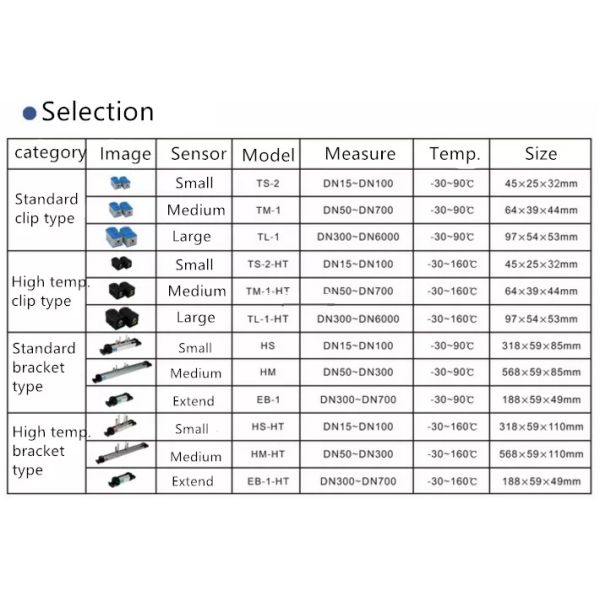 Selection

| category | Image | Sensor | Model | Measure | Temp. | Size |
|---|---|---|---|---|---|---|
| Standard clip type | | Small | TS-2 | DN15~DN100 | -30~90℃ | 45×25×32mm |
| | | Medium | TM-1 | DN50~DN700 | -30~90℃ | 64×39×44mm |
| | | Large | TL-1 | DN300~DN6000 | -30~90℃ | 97×54×53mm |
| High temp. clip type | | Small | TS-2-HT | DN15~DN100 | -30~160℃ | 45×25×32mm |
| | | Medium | TM-1-HT | DN50~DN700 | -30~160℃ | 64×39×44mm |
| | | Large | TL-1-HT | DN300~DN6000 | -30~160℃ | 97×54×53mm |
| Standard bracket type | | Small | HS | DN15~DN100 | -30~90℃ | 318×59×85mm |
| | | Medium | HM | DN50~DN300 | -30~90℃ | 568×59×85mm |
| | | Extend | EB-1 | DN300~DN700 | -30~90℃ | 188×59×49mm |
| High temp. bracket type | | Small | HS-HT | DN15~DN100 | -30~160℃ | 318×59×110mm |
| | | Medium | HM-HT | DN50~DN300 | -30~160℃ | 568×59×110mm |
| | | Extend | EB-1-HT | DN300~DN700 | -30~160℃ | 188×59×49mm |